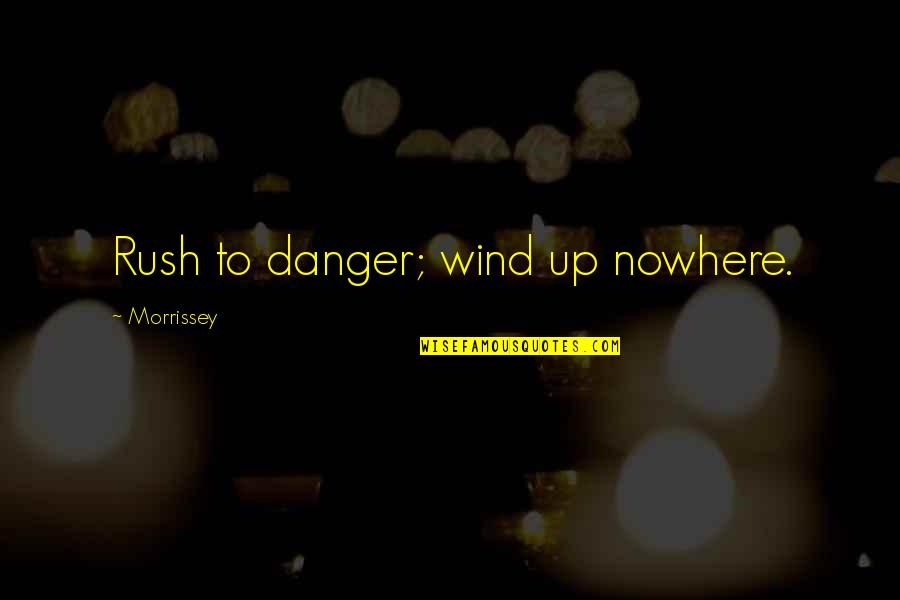 Rush to danger; wind up nowhere.

~ Morrissey

WISEFAMOUSQUOTES.COM